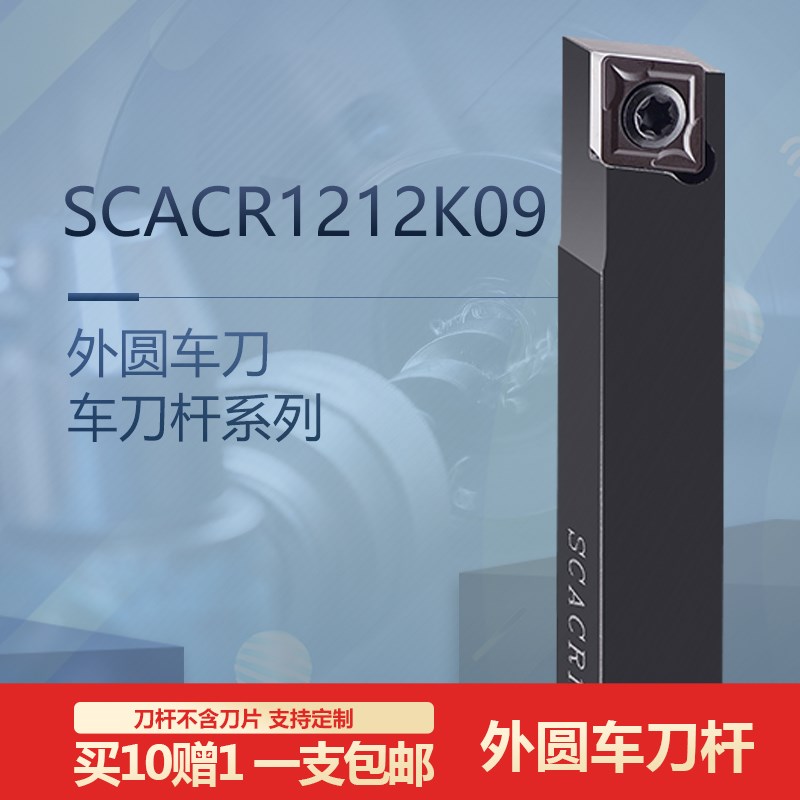 SCACR1212K09

外圆车刀
车刀杆系列

SCACR

刀杆不含刀片 支持定制
买10赠1 一支包邮
外圆车刀杆